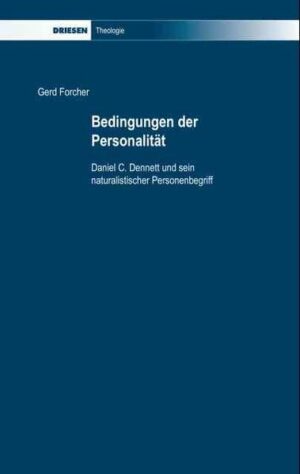 DRIESEN Theologie

Gerd Forcher

Bedingungen der Personalität

Daniel C. Dennett und sein naturalistischer Personenbegriff